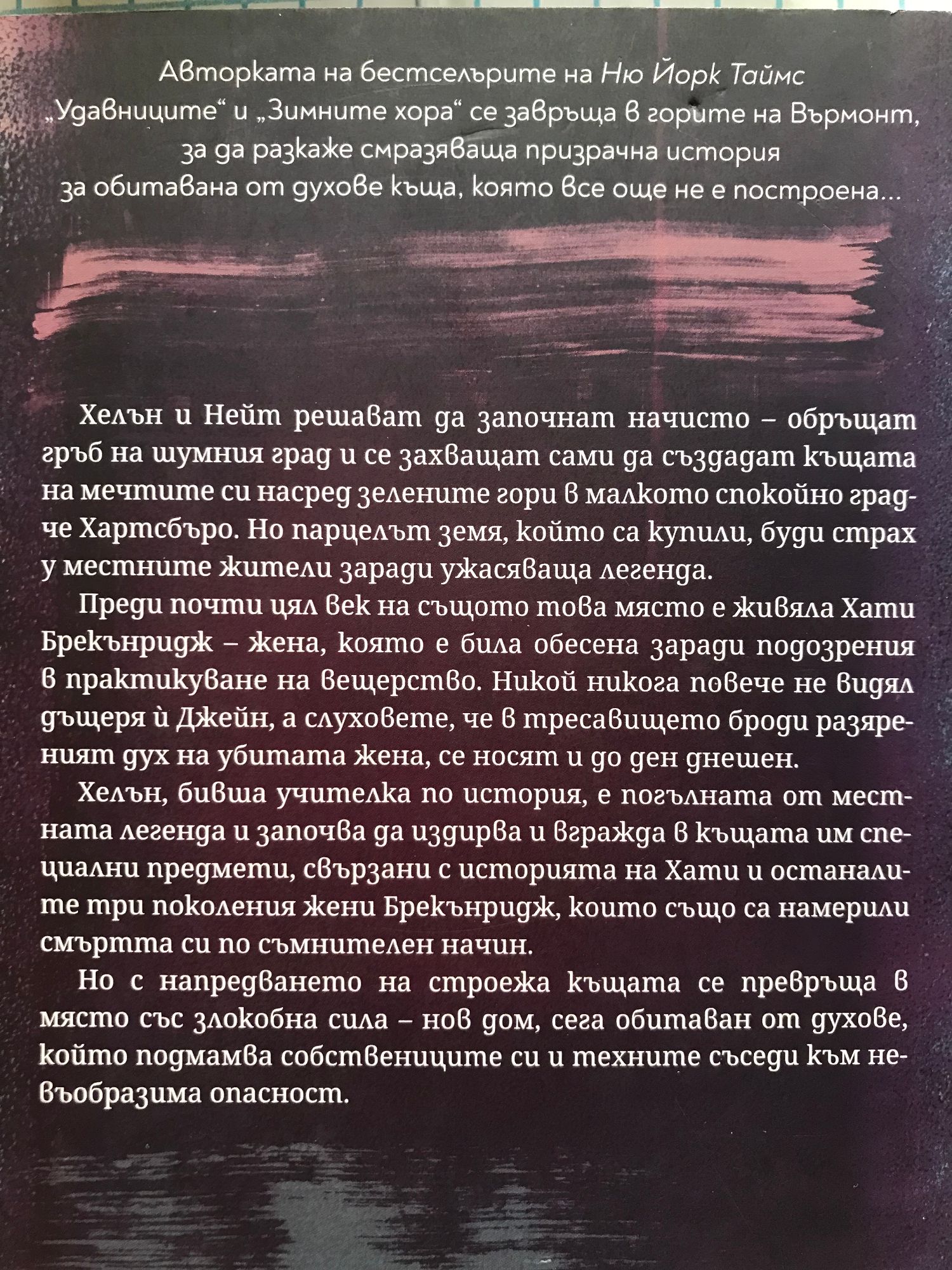 Авторката на бестселърите на Ню Йорк Таймс „Удавниците“ и „Зимните хора“ се завръща в горите на Върмонт, за да разкаже смразяваща призрачна история за обитавана от духове къща, която все още не е построена...

Хелън и Нейт решават да започнат начисто – обръщат гръб на шумния град и се захващат сами да създадат къщата на мечтите си насред зелените гори в малкото спокойно градче Хартсбъро. Но парцелът земя, който са купили, буди страх у местните жители заради ужасяваща легенда.

Преди почти цял век на същото това място е живяла Хати Брекънридж – жена, която е била обесена заради подозрения в практикуване на вещерство. Никой никога повече не видял дъщеря ѝ Джейн, а слуховете, че в тресавището броди разяреният дух на убитата жена, се носят и до ден днешен.

Хелън, бивша учителка по история, е погълната от местната легенда и започва да издирва и вгражда в къщата им специални предмети, свързани с историята на Хати и останалите три поколения жени Брекънридж, които също са намерили смъртта си по съмнителен начин.

Но с напредването на строежа къщата се превръща в място със злокобна сила – нов дом, сега обитаван от духове, който подмамва собствениците си и техните съседи към невъобразима опасност.